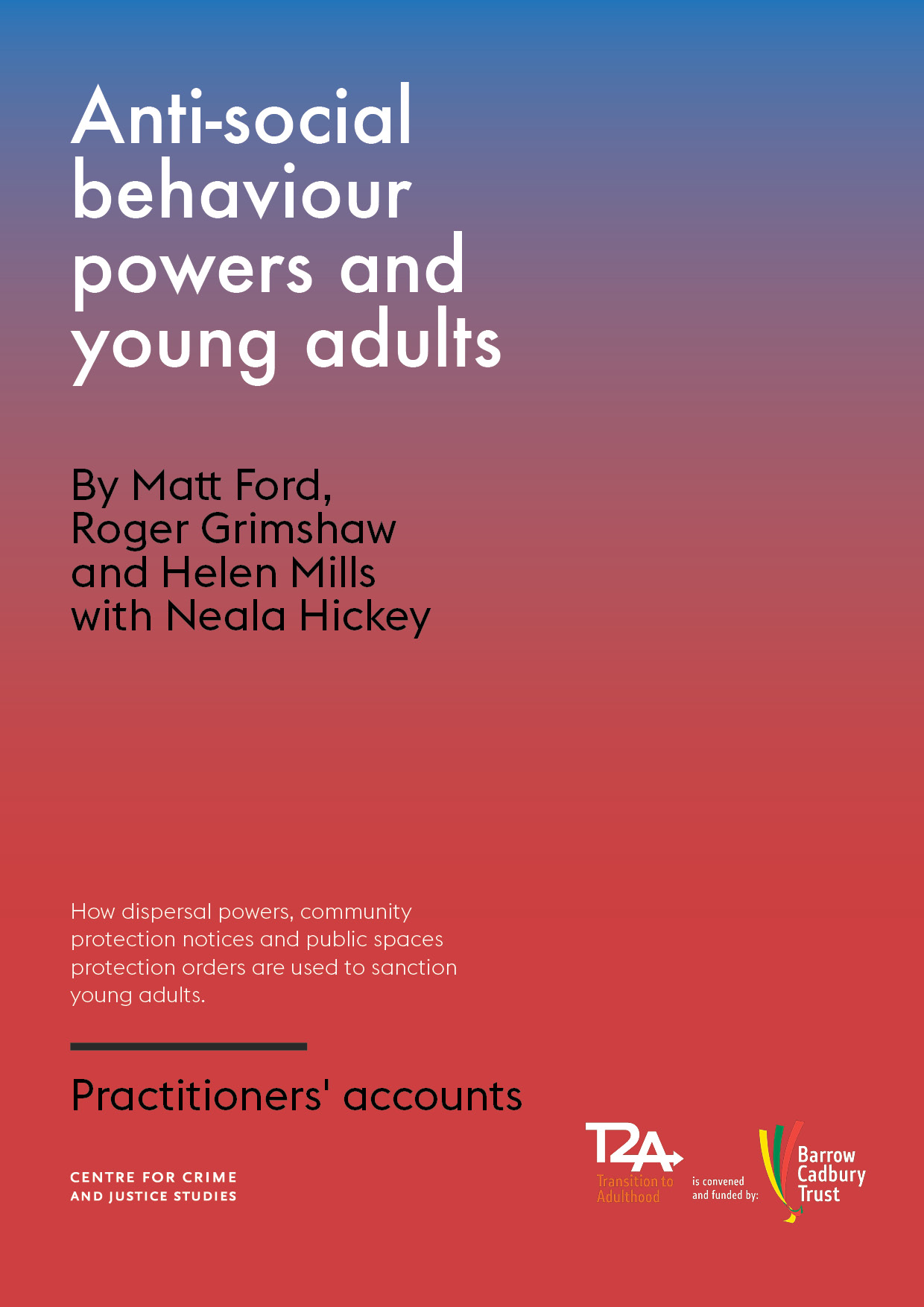 Anti-social behaviour powers and young adults

By Matt Ford, Roger Grimshaw and Helen Mills with Neala Hickey

How dispersal powers, community protection notices and public spaces protection orders are used to sanction young adults.

Practitioners' accounts

CENTRE FOR CRIME AND JUSTICE STUDIES

T2A Transition to Adulthood is convened and funded by: Barrow Cadbury Trust